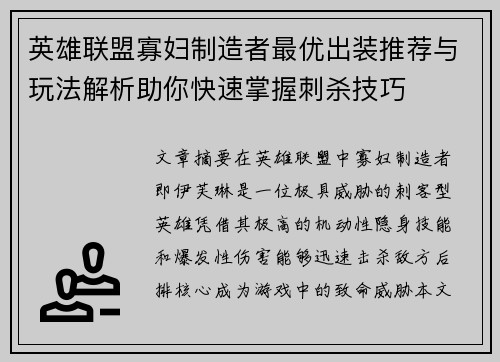 英雄联盟寡妇制造者最优出装推荐与玩法解析助你快速掌握刺杀技巧

文章摘要在英雄联盟中寡妇制造者即伊芙琳是一位极具威胁的刺客型英雄凭借其极高的机动性隐身技能和爆发性伤害能够迅速击杀敌方后排核心成为游戏中的致命威胁本文